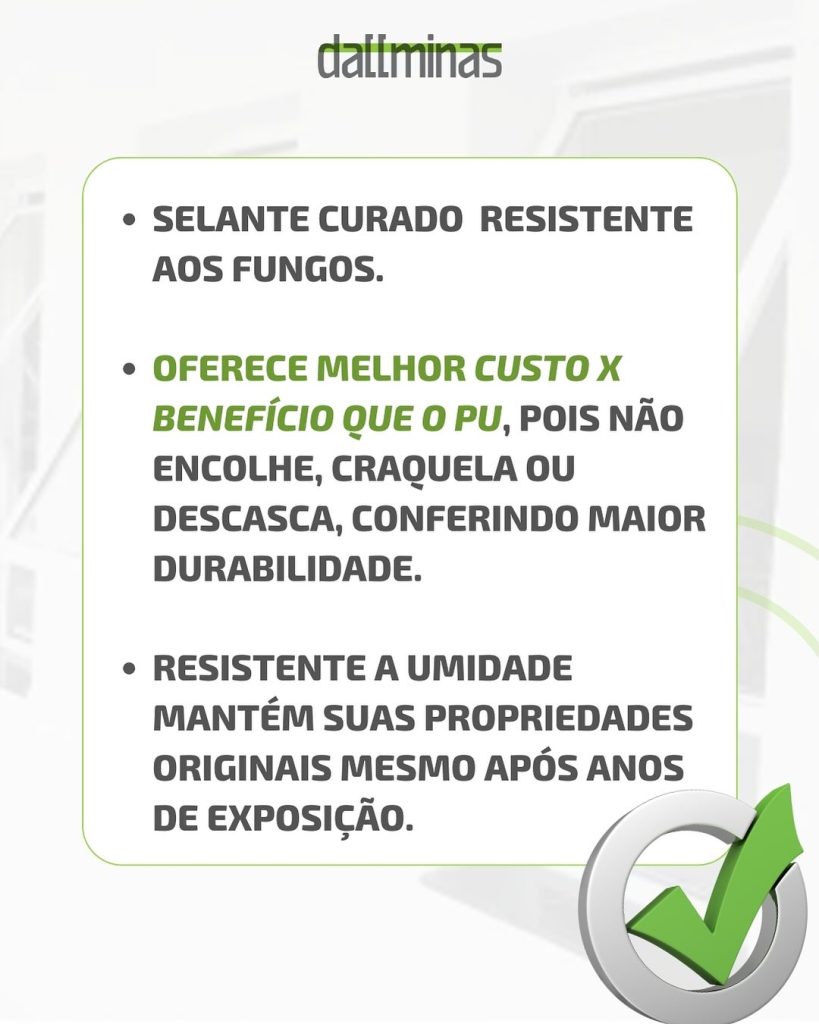 dallminas

• SELANTE CURADO  RESISTENTE AOS FUNGOS.

• OFERECE MELHOR CUSTO X BENEFÍCIO QUE O PU, POIS NÃO ENCOLHE, CRAQUELA OU DESCASCA, CONFERINDO MAIOR DURABILIDADE.

• RESISTENTE A UMIDADE MANTÉM SUAS PROPRIEDADES ORIGINAIS MESMO APÓS ANOS DE EXPOSIÇÃO.